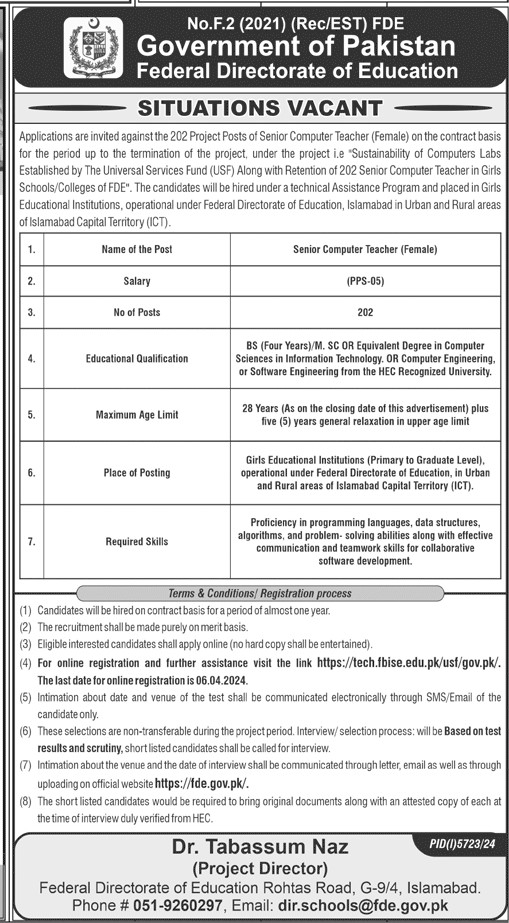 No.F.2 (2021) (Rec/EST) FDE
Government of Pakistan
Federal Directorate of Education

SITUATIONS VACANT

Applications are invited against the 202 Project Posts of Senior Computer Teacher (Female) on the contract basis for the period up to the termination of the project, under the project i.e "Sustainability of Computers Labs Established by The Universal Services Fund (USF) Along with Retention of 202 Senior Computer Teacher in Girls Schools/Colleges of FDE". The candidates will be hired under a technical Assistance Program and placed in Girls Educational Institutions, operational under Federal Directorate of Education, Islamabad in Urban and Rural areas of Islamabad Capital Territory (ICT).

| 1. | Name of the Post | Senior Computer Teacher (Female) |
|---|---|---|
| 2. | Salary | (PPS-05) |
| 3. | No of Posts | 202 |
| 4. | Educational Qualification | BS (Four Years)/M. SC OR Equivalent Degree in Computer Sciences in Information Technology. OR Computer Engineering, or Software Engineering from the HEC Recognized University. |
| 5. | Maximum Age Limit | 28 Years (As on the closing date of this advertisement) plus five (5) years general relaxation in upper age limit |
| 6. | Place of Posting | Girls Educational Institutions (Primary to Graduate Level), operational under Federal Directorate of Education, in Urban and Rural areas of Islamabad Capital Territory (ICT). |
| 7. | Required Skills | Proficiency in programming languages, data structures, algorithms, and problem- solving abilities along with effective communication and teamwork skills for collaborative software development. |

Terms & Conditions/ Registration process

(1) Candidates will be hired on contract basis for a period of almost one year.
(2) The recruitment shall be made purely on merit basis.
(3) Eligible interested candidates shall apply online (no hard copy shall be entertained).
(4) For online registration and further assistance visit the link https://tech.fbise.edu.pk/usf/gov.pk/. The last date for online registration is 06.04.2024.
(5) Intimation about date and venue of the test shall be communicated electronically through SMS/Email of the candidate only.
(6) These selections are non-transferable during the project period. Interview/ selection process: will be Based on test results and scrutiny, short listed candidates shall be called for interview.
(7) Intimation about the venue and the date of interview shall be communicated through letter, email as well as through uploading on official website https://fde.gov.pk/.
(8) The short listed candidates would be required to bring original documents along with an attested copy of each at the time of interview duly verified from HEC.

PID(I)5723/24

Dr. Tabassum Naz
(Project Director)
Federal Directorate of Education Rohtas Road, G-9/4, Islamabad.
Phone # 051-9260297, Email: dir.schools@fde.gov.pk